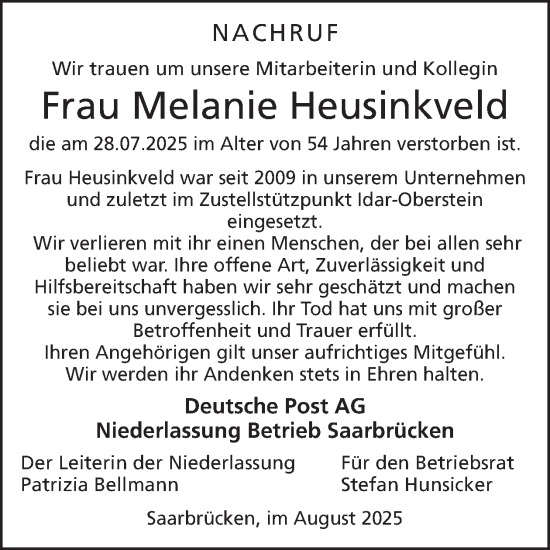 NACHRUF

Wir trauen um unsere Mitarbeiterin und Kollegin

Frau Melanie Heusinkveld

die am 28.07.2025 im Alter von 54 Jahren verstorben ist.

Frau Heusinkveld war seit 2009 in unserem Unternehmen und zuletzt im Zustellstützpunkt Idar-Oberstein eingesetzt.
Wir verlieren mit ihr einen Menschen, der bei allen sehr beliebt war. Ihre offene Art, Zuverlässigkeit und Hilfsbereitschaft haben wir sehr geschätzt und machen sie bei uns unvergesslich. Ihr Tod hat uns mit großer Betroffenheit und Trauer erfüllt.
Ihren Angehörigen gilt unser aufrichtiges Mitgefühl.
Wir werden ihr Andenken stets in Ehren halten.

Deutsche Post AG
Niederlassung Betrieb Saarbrücken

Der Leiterin der Niederlassung
Patrizia Bellmann

Für den Betriebsrat
Stefan Hunsicker

Saarbrücken, im August 2025